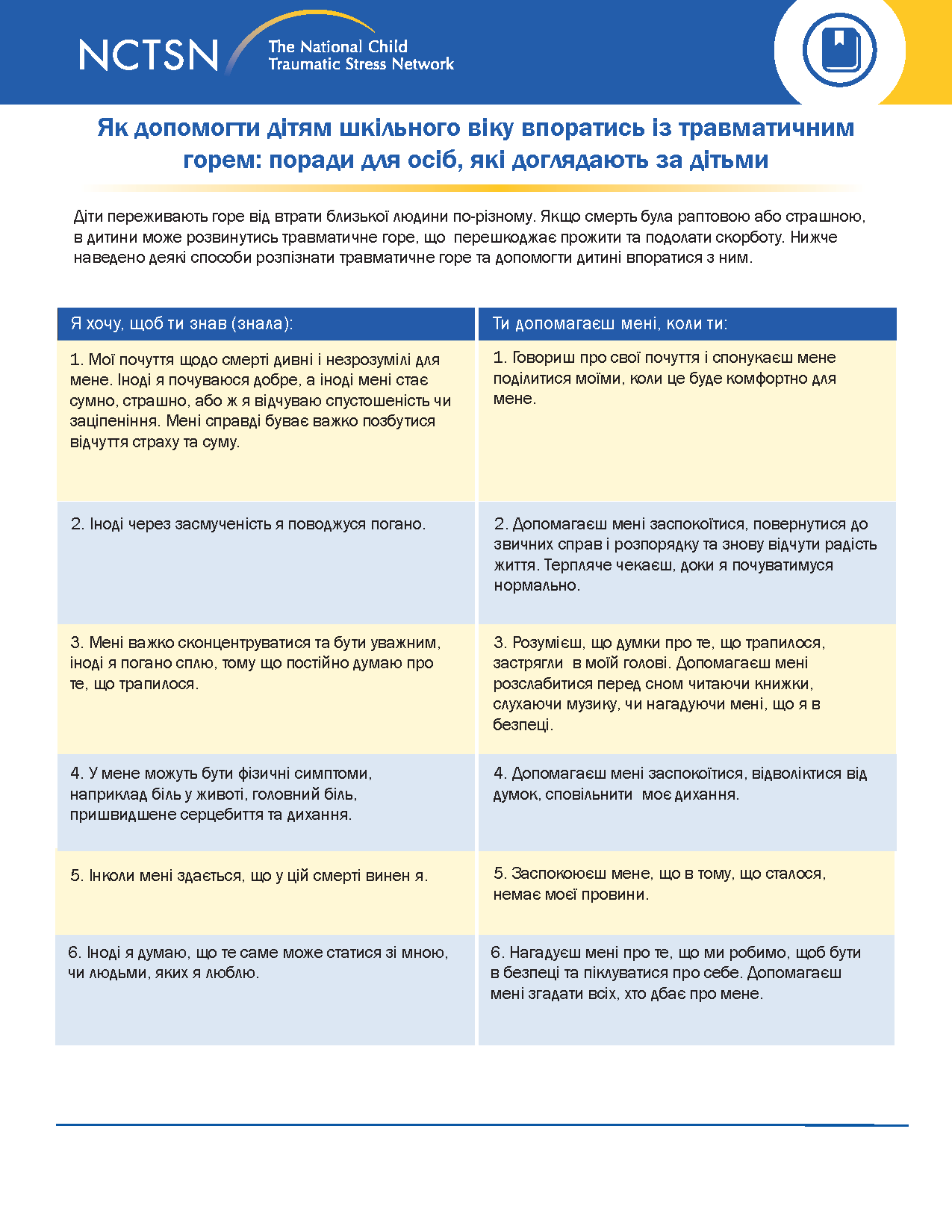 NCTSN The National Child Traumatic Stress Network

Як допомогти дітям шкільного віку впоратись із травматичним горем: поради для осіб, які доглядають за дітьми

Діти переживають горе від втрати близької людини по-різному. Якщо смерть була раптовою або страшною, в дитини може розвинутись травматичне горе, що перешкоджає прожити та подолати скорботу. Нижче наведено деякі способи розпізнати травматичне горе та допомогти дитині впоратися з ним.

| Я хочу, щоб ти знав (знала): | Ти допомагаєш мені, коли ти: |
|---|---|
| 1. Мої почуття щодо смерті дивні і незрозумілі для мене. Іноді я почуваюся добре, а іноді мені стає сумно, страшно, або ж я відчуваю спустошеність чи заціпеніння. Мені справді буває важко позбутися відчуття страху та суму. | 1. Говориш про свої почуття і спонукаєш мене поділитися моїми, коли це буде комфортно для мене. |
| 2. Іноді через засмученість я поводжуся погано. | 2. Допомагаєш мені заспокоїтися, повернутися до звичних справ і розпорядку та знову відчути радість життя. Терпляче чекаєш, доки я почуватимуся нормально. |
| 3. Мені важко сконцентруватися та бути уважним, іноді я погано сплю, тому що постійно думаю про те, що трапилося. | 3. Розумієш, що думки про те, що трапилося, застрягли в моїй голові. Допомагаєш мені розслабитися перед сном читаючи книжки, слухаючи музику, чи нагадуючи мені, що я в безпеці. |
| 4. У мене можуть бути фізичні симптоми, наприклад біль у животі, головний біль, пришвидшене серцебиття та дихання. | 4. Допомагаєш мені заспокоїтися, відволіктися від думок, сповільнити моє дихання. |
| 5. Інколи мені здається, що у цій смерті винен я. | 5. Заспокоюєш мене, що в тому, що сталося, немає моєї провини. |
| 6. Іноді я думаю, що те саме може статися зі мною, чи людьми, яких я люблю. | 6. Нагадуєш мені про те, що ми робимо, щоб бути в безпеці та піклуватися про себе. Допомагаєш мені згадати всіх, хто дбає про мене. |